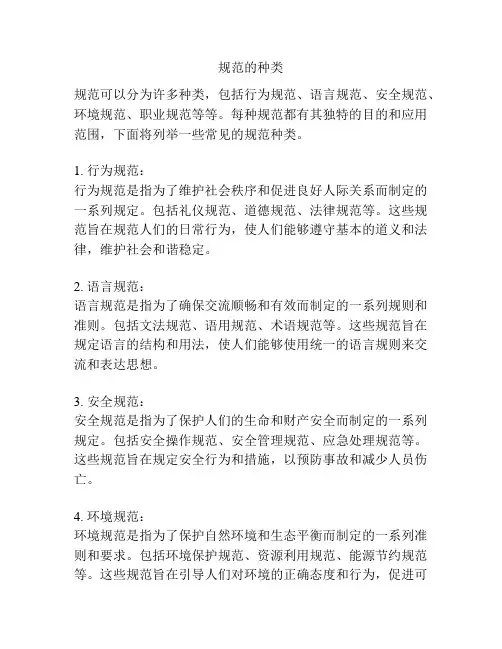 规范的种类

规范可以分为许多种类，包括行为规范、语言规范、安全规范、环境规范、职业规范等等。每种规范都有其独特的目的和应用范围，下面将列举一些常见的规范种类。

1. 行为规范：
行为规范是指为了维护社会秩序和促进良好人际关系而制定的一系列规定。包括礼仪规范、道德规范、法律规范等。这些规范旨在规范人们的日常行为，使人们能够遵守基本的道义和法律，维护社会和谐稳定。

2. 语言规范：
语言规范是指为了确保交流顺畅和有效而制定的一系列规则和准则。包括文法规范、语用规范、术语规范等。这些规范旨在规定语言的结构和用法，使人们能够使用统一的语言规则来交流和表达思想。

3. 安全规范：
安全规范是指为了保护人们的生命和财产安全而制定的一系列规定。包括安全操作规范、安全管理规范、应急处理规范等。这些规范旨在规定安全行为和措施，以预防事故和减少人员伤亡。

4. 环境规范：
环境规范是指为了保护自然环境和生态平衡而制定的一系列准则和要求。包括环境保护规范、资源利用规范、能源节约规范等。这些规范旨在引导人们对环境的正确态度和行为，促进可